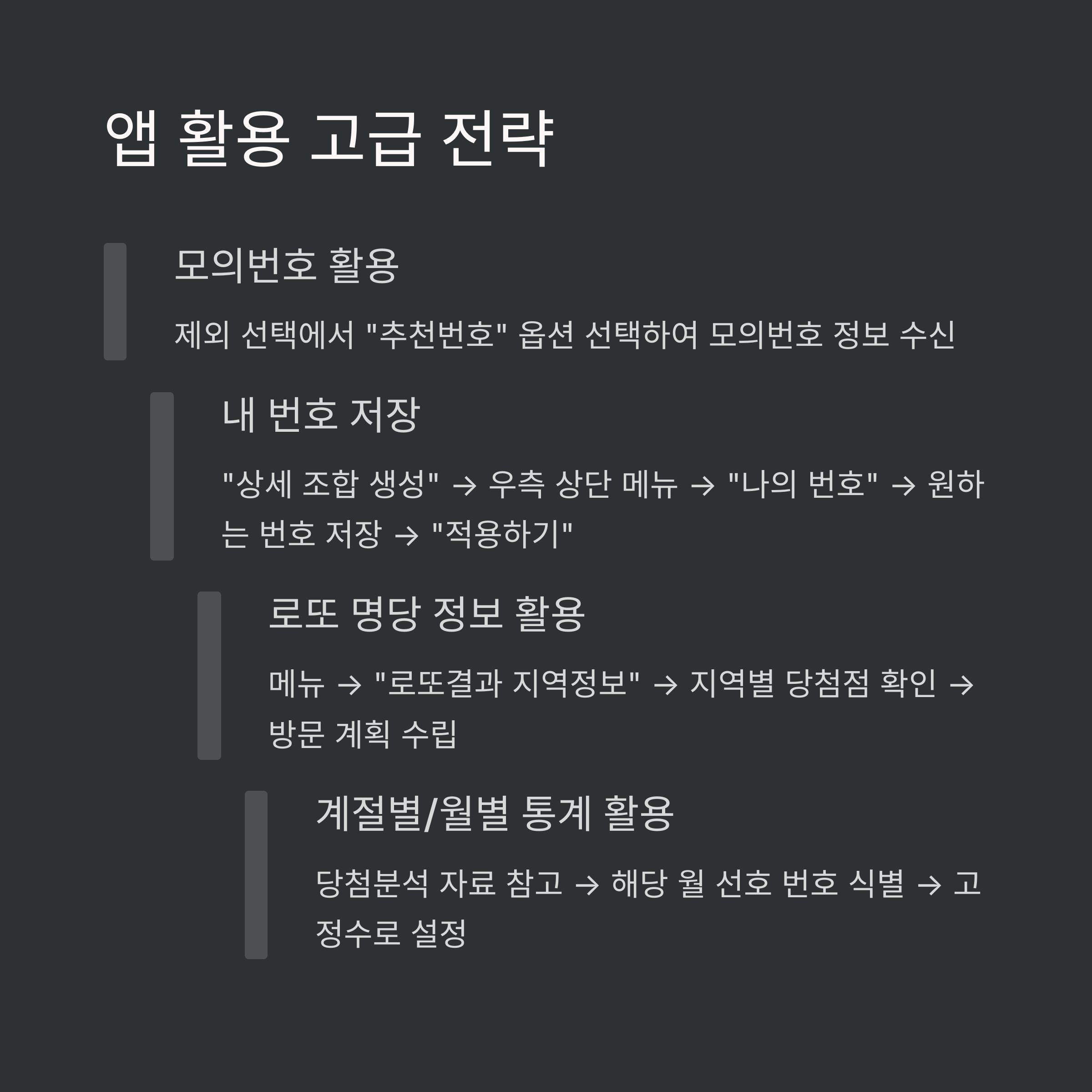 앱 활용 고급 전략

모의번호 활용

제외 선택에서 "추천번호" 옵션 선택하여 모의번호 정보 수신

내 번호 저장

"상세 조합 생성" → 우측 상단 메뉴 → "나의 번호" → 원하는 번호 저장 → "적용하기"

로또 명당 정보 활용

메뉴 → "로또결과 지역정보" → 지역별 당첨점 확인 → 방문 계획 수립

계절별/월별 통계 활용

당첨분석 자료 참고 → 해당 월 선호 번호 식별 → 고정수로 설정